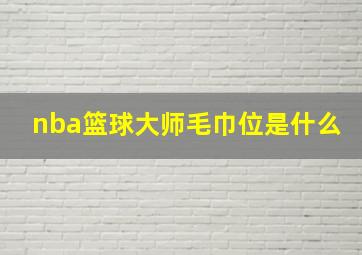 nba篮球大师毛巾位是什么